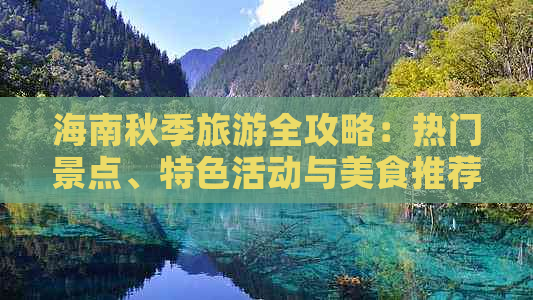 海南秋季旅游全攻略：热门景点、特色活动与美食推荐